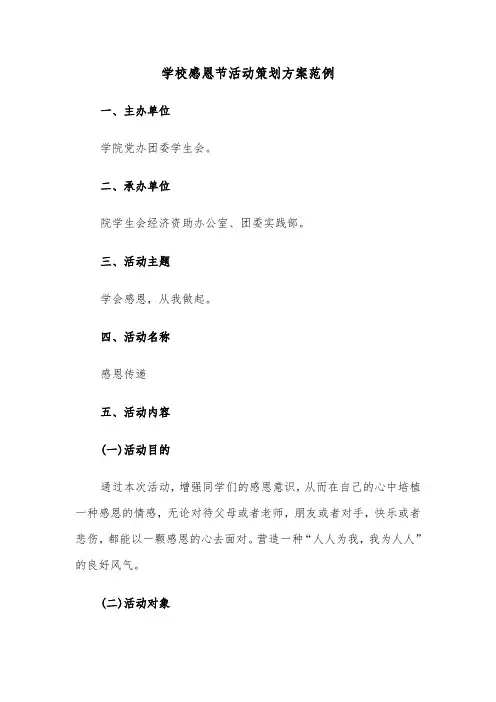 学校感恩节活动策划方案范例

一、主办单位

学院党办团委学生会。

二、承办单位

院学生会经济资助办公室、团委实践部。

三、活动主题

学会感恩，从我做起。

四、活动名称

感恩传递

五、活动内容

(一)活动目的

通过本次活动，增强同学们的感恩意识，从而在自己的心中培植一种感恩的情感，无论对待父母或者老师，朋友或者对手，快乐或者悲伤，都能以一颗感恩的心去面对。营造一种“人人为我，我为人人”的良好风气。

(二)活动对象